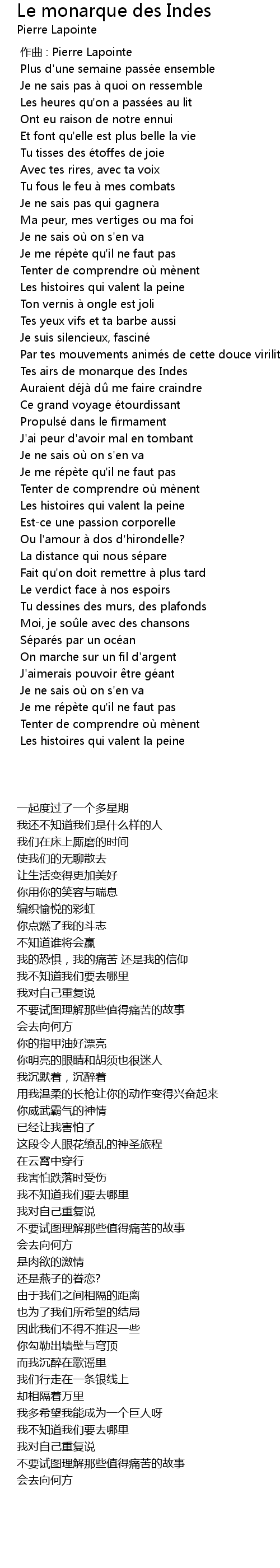 Le monarque des Indes
Pierre Lapointe

作曲 : Pierre Lapointe
Plus d'une semaine passée ensemble
Je ne sais pas à quoi on ressemble
Les heures qu'on a passées au lit
Ont eu raison de notre ennui
Et font qu'elle est plus belle la vie
Tu tisses des étoffes de joie
Avec tes rires, avec ta voix
Tu fous le feu à mes combats
Je ne sais pas qui gagnera
Ma peur, mes vertiges ou ma foi
Je ne sais où on s'en va
Je me répète qu'il ne faut pas
Tenter de comprendre où mènent
Les histoires qui valent la peine
Ton vernis à ongle est joli
Tes yeux vifs et ta barbe aussi
Je suis silencieux, fasciné
Par tes mouvements animés de cette douce virilit
Tes airs de monarque des Indes
Auraient déjà dû me faire craindre
Ce grand voyage étourdissant
Propulsé dans le firmament
J'ai peur d'avoir mal en tombant
Je ne sais où on s'en va
Je me répète qu'il ne faut pas
Tenter de comprendre où mènent
Les histoires qui valent la peine
Est-ce une passion corporelle
Ou l'amour à dos d'hirondelle?
La distance qui nous sépare
Fait qu'on doit remettre à plus tard
Le verdict face à nos espoirs
Tu dessines des murs, des plafonds
Moi, je soûle avec des chansons
Séparés par un océan
On marche sur un fil d'argent
J'aimerais pouvoir être géant
Je ne sais où on s'en va
Je me répète qu'il ne faut pas
Tenter de comprendre où mènent
Les histoires qui valent la peine

一起度过了一个多星期
我还不知道我们是什么样的人
我们在床上厮磨的时间
使我们的无聊散去
让生活变得更加美好
你用你的笑容与喘息
编织愉悦的彩虹
你点燃了我的斗志
不知道谁将会赢
我的恐惧，我的痛苦 还是我的信仰
我不知道我们要去哪里
我对自己重复说
不要试图理解那些值得痛苦的故事
会去向何方
你的指甲油好漂亮
你明亮的眼睛和胡须也很迷人
我沉默着，沉醉着
用我温柔的长枪让你的动作变得兴奋起来
你威武霸气的神情
已经让我害怕了
这段令人眼花缭乱的神圣旅程
在云霄中穿行
我害怕跌落时受伤
我不知道我们要去哪里
我对自己重复说
不要试图理解那些值得痛苦的故事
会去向何方
是肉欲的激情
还是燕子的眷恋?
由于我们之间相隔的距离
也为了我们所希望的结局
因此我们不得不推迟一些
你勾勒出墙壁与穹顶
而我沉醉在歌谣里
我们行走在一条银线上
却相隔着万里
我多希望我能成为一个巨人呀
我不知道我们要去哪里
我对自己重复说
不要试图理解那些值得痛苦的故事
会去向何方